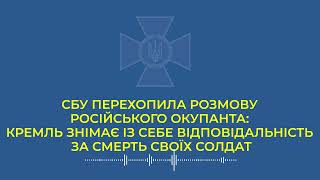 СБУ ПЕРЕХОПИЛА РОЗМОВУ РОСІЙСЬКОГО ОКУПАНТА: КРЕМЛЬ ЗНІМАЄ ІЗ СЕБЕ ВІДПОВІДАЛЬНІСТЬ ЗА СМЕРТЬ СВОЇХ СОЛДАТ